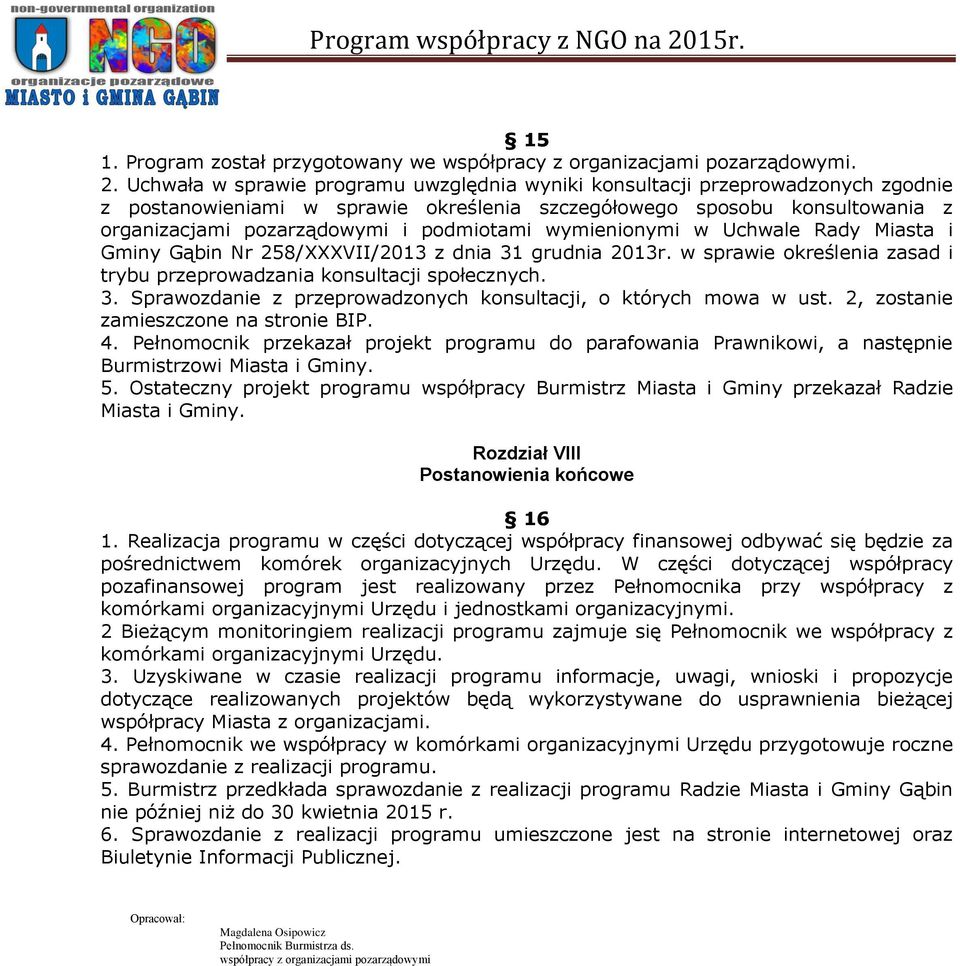 non-governmental organization
NGO
organizacje pozarządowe
MIASTO i GMINA GĄBIN

Program współpracy z NGO na 2015r.

§ 15
1. Program został przygotowany we współpracy z organizacjami pozarządowymi.
2. Uchwała w sprawie programu uwzględnia wyniki konsultacji przeprowadzonych zgodnie z postanowieniami w sprawie określenia szczegółowego sposobu konsultowania z organizacjami pozarządowymi i podmiotami wymienionymi w Uchwale Rady Miasta i Gminy Gąbin Nr 258/XXXVII/2013 z dnia 31 grudnia 2013r. w sprawie określenia zasad i trybu przeprowadzania konsultacji społecznych.
3. Sprawozdanie z przeprowadzonych konsultacji, o których mowa w ust. 2, zostanie zamieszczone na stronie BIP.
4. Pełnomocnik przekazał projekt programu do parafowania Prawnikowi, a następnie Burmistrzowi Miasta i Gminy.
5. Ostateczny projekt programu współpracy Burmistrz Miasta i Gminy przekazał Radzie Miasta i Gminy.

Rozdział VIII
Postanowienia końcowe

§ 16
1. Realizacja programu w części dotyczącej współpracy finansowej odbywać się będzie za pośrednictwem komórek organizacyjnych Urzędu. W części dotyczącej współpracy pozafinansowej program jest realizowany przez Pełnomocnika przy współpracy z komórkami organizacyjnymi Urzędu i jednostkami organizacyjnymi.
2 Bieżącym monitoringiem realizacji programu zajmuje się Pełnomocnik we współpracy z komórkami organizacyjnymi Urzędu.
3. Uzyskiwane w czasie realizacji programu informacje, uwagi, wnioski i propozycje dotyczące realizowanych projektów będą wykorzystywane do usprawnienia bieżącej współpracy Miasta z organizacjami.
4. Pełnomocnik we współpracy w komórkami organizacyjnymi Urzędu przygotowuje roczne sprawozdanie z realizacji programu.
5. Burmistrz przedkłada sprawozdanie z realizacji programu Radzie Miasta i Gminy Gąbin nie później niż do 30 kwietnia 2015 r.
6. Sprawozdanie z realizacji programu umieszczone jest na stronie internetowej oraz Biuletynie Informacji Publicznej.

Opracował:
Magdalena Osipowicz
Pełnomocnik Burmistrza ds.
współpracy z organizacjami pozarządowymi